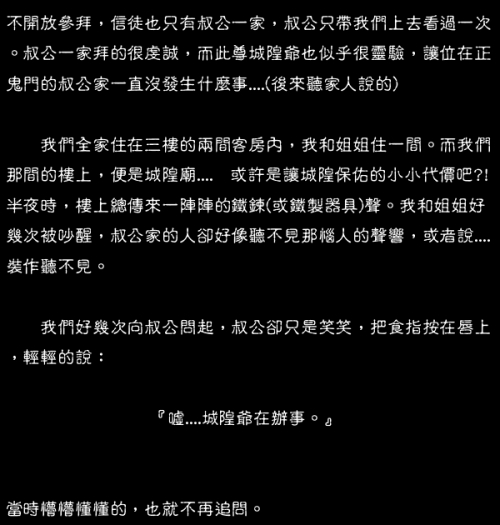 不開放參拜，信徒也只有叔公一家，叔公只帶我們上去看過一次。叔公一家拜的很虔誠，而此尊城隍爺也似乎很靈驗，讓位在正鬼門的叔公家一直沒發生什麼事....(後來聽家人說的)

我們全家住在三樓的兩間客房內，我和姐姐住一間。而我們那間的樓上，便是城隍廟.... 或許是讓城隍保佑的小小代價吧?!半夜時，樓上總傳來一陣陣的鐵鍊(或鐵製器具)聲。我和姐姐好幾次被吵醒，叔公家的人卻好像聽不見那惱人的聲響，或者說....裝作聽不見。

我們好幾次向叔公問起，叔公卻只是笑笑，把食指按在唇上，輕輕的說：

『噓....城隍爺在辦事。』

當時懵懵懂懂的，也就不再追問。